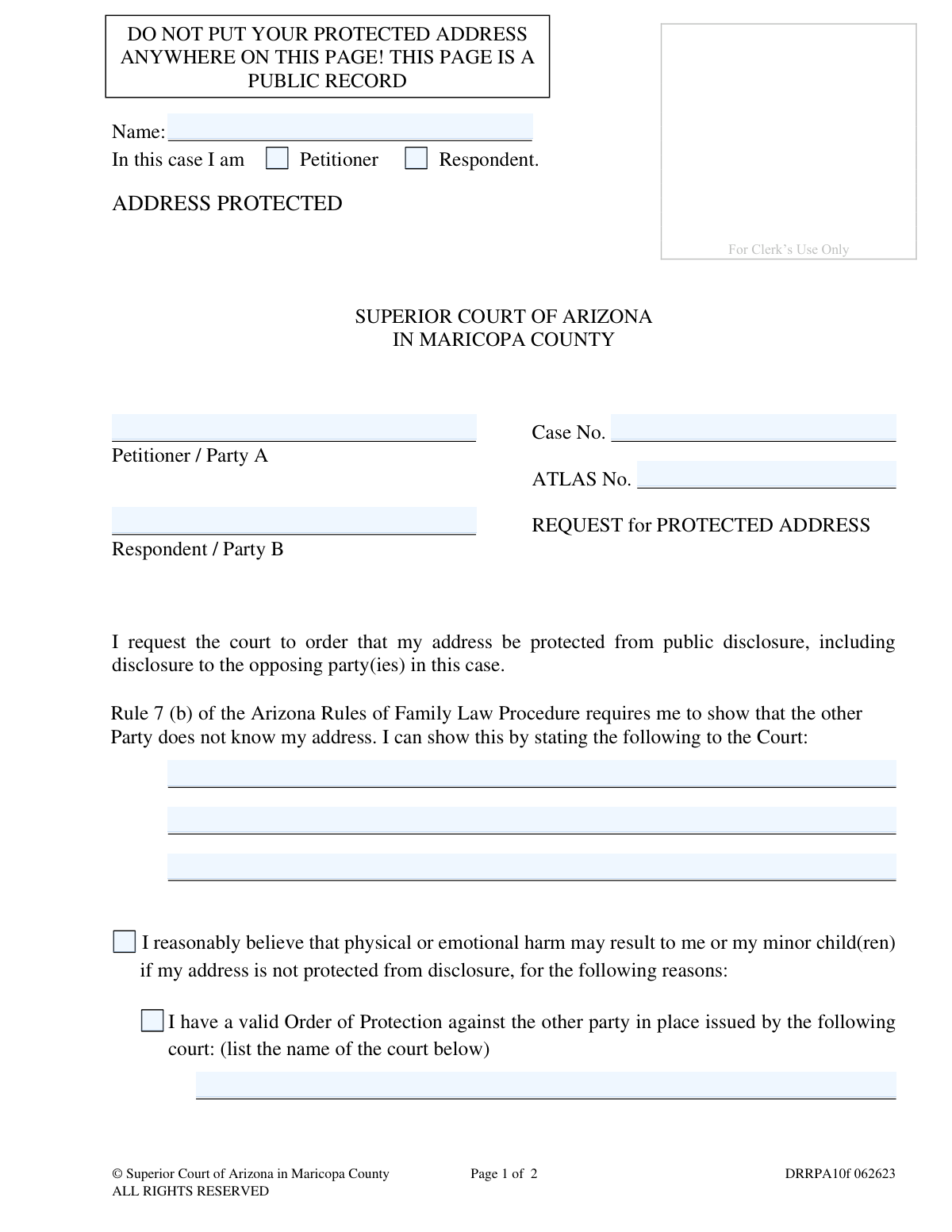 DO NOT PUT YOUR PROTECTED ADDRESS ANYWHERE ON THIS PAGE! THIS PAGE IS A PUBLIC RECORD

Name: ____
In this case I am ☐ Petitioner ☐ Respondent.

ADDRESS PROTECTED

For Clerk's Use Only

SUPERIOR COURT OF ARIZONA
IN MARICOPA COUNTY

____
Petitioner / Party A

____
Respondent / Party B

Case No. ____

ATLAS No. ____

REQUEST for PROTECTED ADDRESS

I request the court to order that my address be protected from public disclosure, including disclosure to the opposing party(ies) in this case.

Rule 7 (b) of the Arizona Rules of Family Law Procedure requires me to show that the other Party does not know my address. I can show this by stating the following to the Court:

____
____
____

☐ I reasonably believe that physical or emotional harm may result to me or my minor child(ren) if my address is not protected from disclosure, for the following reasons:

☐ I have a valid Order of Protection against the other party in place issued by the following court: (list the name of the court below)

____

© Superior Court of Arizona in Maricopa County
ALL RIGHTS RESERVED
Page 1 of 2
DRRPA10f 062623